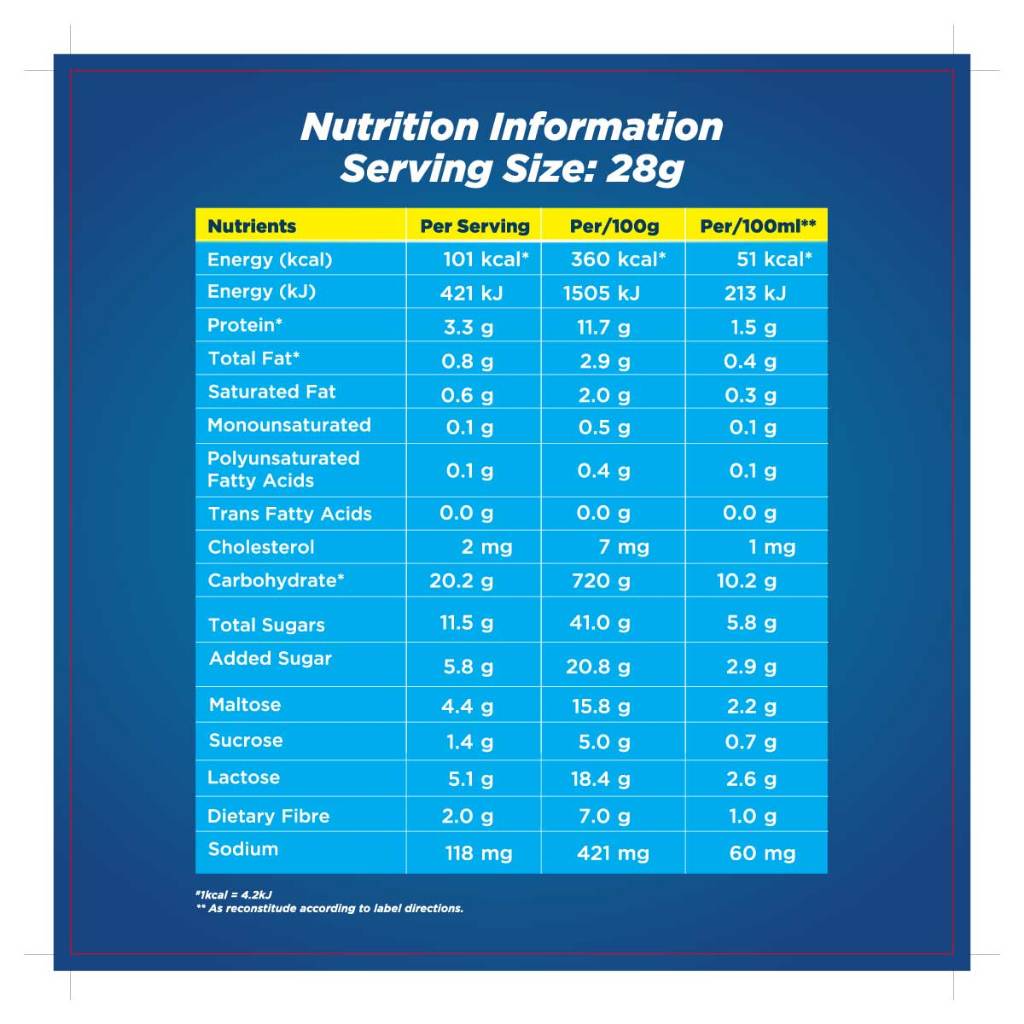 Nutrition Information
Serving Size: 28g

| Nutrients | Per Serving | Per/100g | Per/100ml** |
|---|---|---|---|
| Energy (kcal) | 101 kcal* | 360 kcal* | 51 kcal* |
| Energy (kJ) | 421 kJ | 1505 kJ | 213 kJ |
| Protein* | 3.3 g | 11.7 g | 1.5 g |
| Total Fat* | 0.8 g | 2.9 g | 0.4 g |
| Saturated Fat | 0.6 g | 2.0 g | 0.3 g |
| Monounsaturated | 0.1 g | 0.5 g | 0.1 g |
| Polyunsaturated Fatty Acids | 0.1 g | 0.4 g | 0.1 g |
| Trans Fatty Acids | 0.0 g | 0.0 g | 0.0 g |
| Cholesterol | 2 mg | 7 mg | 1 mg |
| Carbohydrate* | 20.2 g | 720 g | 10.2 g |
| Total Sugars | 11.5 g | 41.0 g | 5.8 g |
| Added Sugar | 5.8 g | 20.8 g | 2.9 g |
| Maltose | 4.4 g | 15.8 g | 2.2 g |
| Sucrose | 1.4 g | 5.0 g | 0.7 g |
| Lactose | 5.1 g | 18.4 g | 2.6 g |
| Dietary Fibre | 2.0 g | 7.0 g | 1.0 g |
| Sodium | 118 mg | 421 mg | 60 mg |

*1kcal = 4.2kJ
** As reconstitude according to label directions.